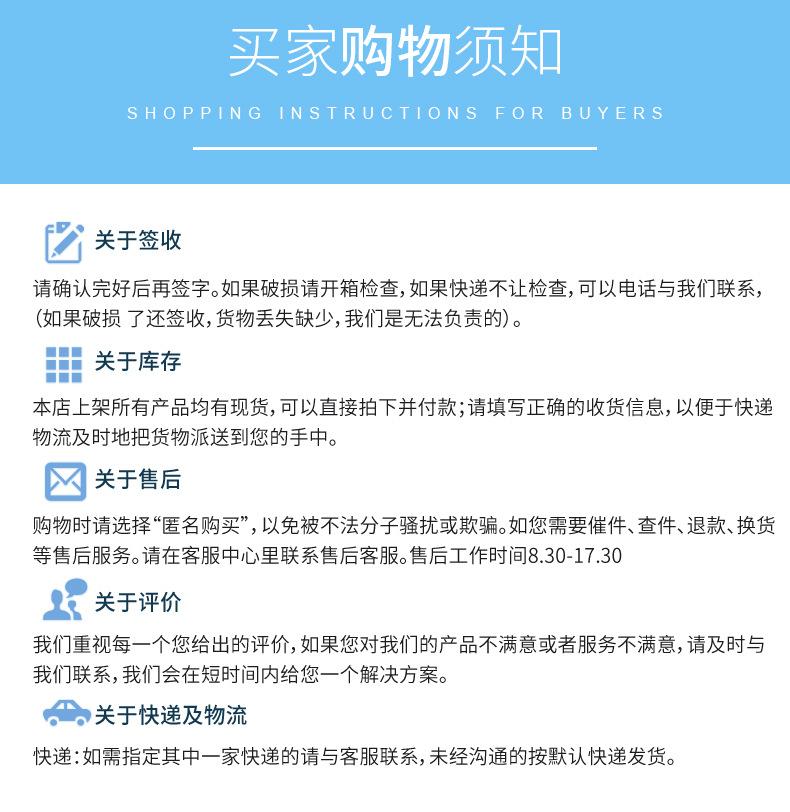 买家购物须知

SHOPPING INSTRUCTIONS FOR BUYERS

关于签收

请确认完好后再签字。如果破损请开箱检查，如果快递不让检查，可以电话与我们联系，（如果破损 了还签收，货物丢失缺少，我们是无法负责的）。

关于库存

本店上架所有产品均有现货，可以直接拍下并付款；请填写正确的收货信息，以便于快递物流及时地把货物派送到您的手中。

关于售后

购物时请选择“匿名购买”，以免被不法分子骚扰或欺骗。如您需要催件、查件、退款、换货等售后服务。请在客服中心里联系售后客服。售后工作时间8.30-17.30

关于评价

我们重视每一个您给出的评价，如果您对我们的产品不满意或者服务不满意，请及时与我们联系，我们会在短时间内给您一个解决方案。

关于快递及物流

快递：如需指定其中一家快递的请与客服联系，未经沟通的按默认快递发货。